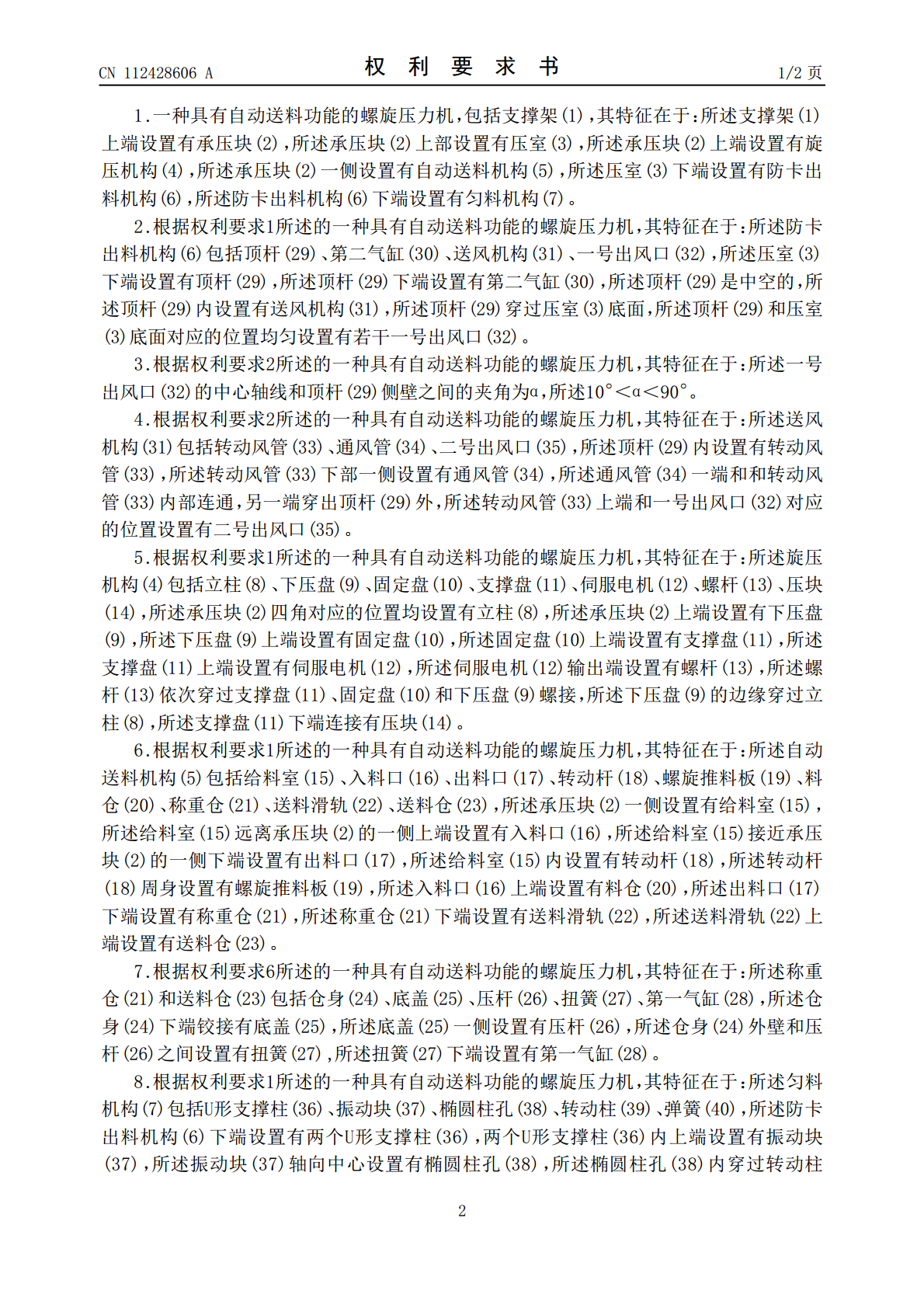 CN 112428606 A

权 利 要 求 书

1/2 页

1.一种具有自动送料功能的螺旋压力机，包括支撑架(1)，其特征在于：所述支撑架(1)上端设置有承压块(2)，所述承压块(2)上部设置有压室(3)，所述承压块(2)上端设置有旋压机构(4)，所述承压块(2)一侧设置有自动送料机构(5)，所述压室(3)下端设置有防卡出料机构(6)，所述防卡出料机构(6)下端设置有匀料机构(7)。

2.根据权利要求1所述的一种具有自动送料功能的螺旋压力机，其特征在于：所述防卡出料机构(6)包括顶杆(29)、第二气缸(30)、送风机构(31)、一号出风口(32)，所述压室(3)下端设置有顶杆(29)，所述顶杆(29)下端设置有第二气缸(30)，所述顶杆(29)是中空的，所述顶杆(29)内设置有送风机构(31)，所述顶杆(29)穿过压室(3)底面，所述顶杆(29)和压室(3)底面对应的位置均匀设置有若干一号出风口(32)。

3.根据权利要求2所述的一种具有自动送料功能的螺旋压力机，其特征在于：所述一号出风口(32)的中心轴线和顶杆(29)侧壁之间的夹角为α，所述$10°<α<90°$。

4.根据权利要求2所述的一种具有自动送料功能的螺旋压力机，其特征在于：所述送风机构(31)包括转动风管(33)、通风管(34)、二号出风口(35)，所述顶杆(29)内设置有转动风管(33)，所述转动风管(33)下部一侧设置有通风管(34)，所述通风管(34)一端和和转动风管(33)内部连通，另一端穿出顶杆(29)外，所述转动风管(33)上端和一号出风口(32)对应的位置设置有二号出风口(35)。

5.根据权利要求1所述的一种具有自动送料功能的螺旋压力机，其特征在于：所述旋压机构(4)包括立柱(8)、下压盘(9)、固定盘(10)、支撑盘(11)、伺服电机(12)、螺杆(13)、压块(14)，所述承压块(2)四角对应的位置均设置有立柱(8)，所述承压块(2)上端设置有下压盘(9)，所述下压盘(9)上端设置有固定盘(10)，所述固定盘(10)上端设置有支撑盘(11)，所述支撑盘(11)上端设置有伺服电机(12)，所述伺服电机(12)输出端设置有螺杆(13)，所述螺杆(13)依次穿过支撑盘(11)、固定盘(10)和下压盘(9)螺接，所述下压盘(9)的边缘穿过立柱(8)，所述支撑盘(11)下端连接有压块(14)。

6.根据权利要求1所述的一种具有自动送料功能的螺旋压力机，其特征在于：所述自动送料机构(5)包括给料室(15)、入料口(16)、出料口(17)、转动杆(18)、螺旋推料板(19)、料仓(20)、称重仓(21)、送料滑轨(22)、送料仓(23)，所述承压块(2)一侧设置有给料室(15)，所述给料室(15)远离承压块(2)的一侧上端设置有入料口(16)，所述给料室(15)接近承压块(2)的一侧下端设置有出料口(17)，所述给料室(15)内设置有转动杆(18)，所述转动杆(18)周身设置有螺旋推料板(19)，所述入料口(16)上端设置有料仓(20)，所述出料口(17)下端设置有称重仓(21)，所述称重仓(21)下端设置有送料滑轨(22)，所述送料滑轨(22)上端设置有送料仓(23)。

7.根据权利要求6所述的一种具有自动送料功能的螺旋压力机，其特征在于：所述称重仓(21)和送料仓(23)包括仓身(24)、底盖(25)、压杆(26)、扭簧(27)、第一气缸(28)，所述仓身(24)下端铰接有底盖(25)，所述底盖(25)一侧设置有压杆(26)，所述仓身(24)外壁和压杆(26)之间设置有扭簧(27)，所述扭簧(27)下端设置有第一气缸(28)。

8.根据权利要求1所述的一种具有自动送料功能的螺旋压力机，其特征在于：所述匀料机构(7)包括U形支撑柱(36)、振动块(37)、椭圆柱孔(38)、转动柱(39)、弹簧(40)，所述防卡出料机构(6)下端设置有两个U形支撑柱(36)，两个U形支撑柱(36)内上端设置有振动块(37)，所述振动块(37)轴向中心设置有椭圆柱孔(38)，所述椭圆柱孔(38)内穿过转动柱

2